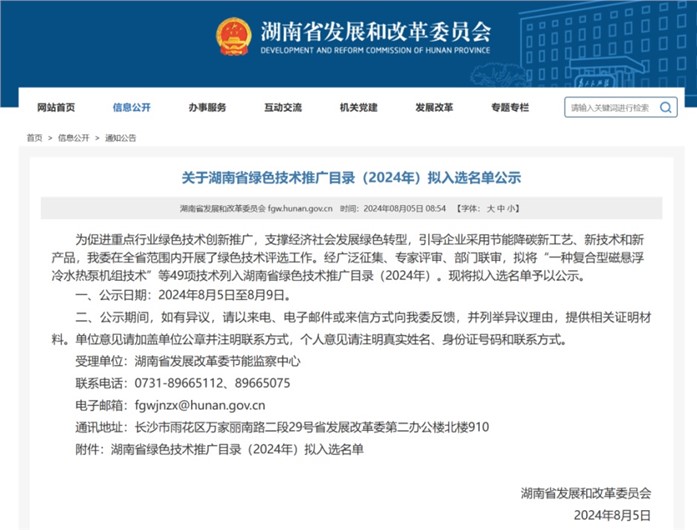 湖南省发展和改革委员会
DEVELOPMENT AND REFORM COMMISSION OF HUNAN PROVINCE

网站首页 信息公开 办事服务 互动交流 机关党建 发展改革 专题专栏 请输入关键词进行检索

首页 > 信息公开 > 通知公告

关于湖南省绿色技术推广目录（2024年）拟入选名单公示

湖南省发展和改革委员会 fgw.hunan.gov.cn 时间：2024年08月05日 08:54 【字体：大 中 小】

为促进重点行业绿色技术创新推广，支撑经济社会发展绿色转型，引导企业采用节能降碳新工艺、新技术和新产品，我委在全省范围内开展了绿色技术评选工作。经广泛征集、专家评审、部门联审，拟将“一种复合型磁悬浮冷水热泵机组技术”等49项技术列入湖南省绿色技术推广目录（2024年）。现将拟入选名单予以公示。

一、公示日期：2024年8月5日至8月9日。

二、公示期间，如有异议，请以来电、电子邮件或来信方式向我委反馈，并列举异议理由，提供相关证明材料。单位意见请加盖单位公章并注明联系方式，个人意见请注明真实姓名、身份证号码和联系方式。

受理单位：湖南省发展改革委节能监察中心

联系电话：0731-89665112、89665075

电子邮箱：fgwjnzx@hunan.gov.cn

通讯地址：长沙市雨花区万家丽南路二段29号省发展改革委第二办公楼北楼910

附件：湖南省绿色技术推广目录（2024年）拟入选名单

湖南省发展和改革委员会

2024年8月5日